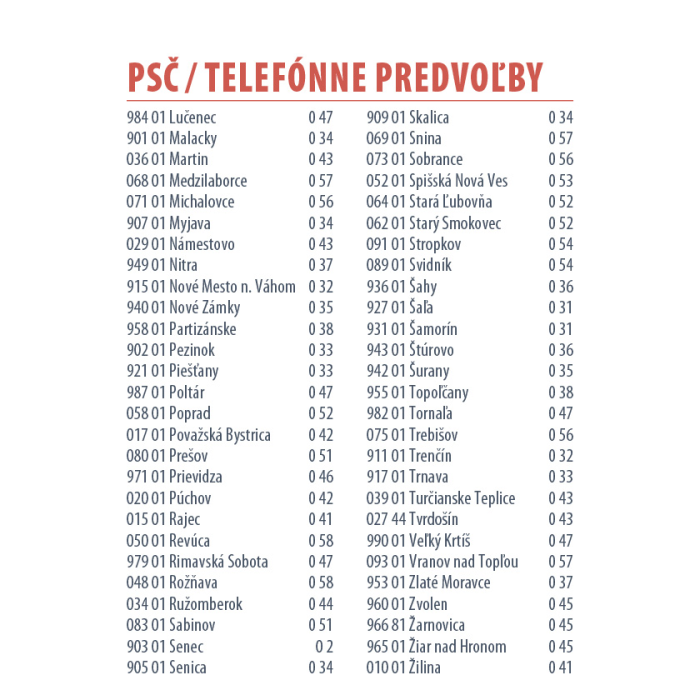 PSČ / TELEFÓNNE PREDVOĽBY

984 01 Lučenec 0 47
901 01 Malacky 0 34
036 01 Martin 0 43
068 01 Medzilaborce 0 57
071 01 Michalovce 0 56
907 01 Myjava 0 34
029 01 Námestovo 0 43
949 01 Nitra 0 37
915 01 Nové Mesto n. Váhom 0 32
940 01 Nové Zámky 0 35
958 01 Partizánske 0 38
902 01 Pezinok 0 33
921 01 Piešťany 0 33
987 01 Poltár 0 47
058 01 Poprad 0 52
017 01 Považská Bystrica 0 42
080 01 Prešov 0 51
971 01 Prievidza 0 46
020 01 Púchov 0 42
015 01 Rajec 0 41
050 01 Revúca 0 58
979 01 Rimavská Sobota 0 47
048 01 Rožňava 0 58
034 01 Ružomberok 0 44
083 01 Sabinov 0 51
903 01 Senec 0 2
905 01 Senica 0 34

909 01 Skalica 0 34
069 01 Snina 0 57
073 01 Sobrance 0 56
052 01 Spišská Nová Ves 0 53
064 01 Stará Ľubovňa 0 52
062 01 Starý Smokovec 0 52
091 01 Stropkov 0 54
089 01 Svidník 0 54
936 01 Šahy 0 36
927 01 Šaľa 0 31
931 01 Šamorín 0 31
943 01 Štúrovo 0 36
942 01 Šurany 0 35
955 01 Topoľčany 0 38
982 01 Tornaľa 0 47
075 01 Trebišov 0 56
911 01 Trenčín 0 32
917 01 Trnava 0 33
039 01 Turčianske Teplice 0 43
027 44 Tvrdošín 0 43
990 01 Veľký Krtíš 0 47
093 01 Vranov nad Topľou 0 57
953 01 Zlaté Moravce 0 37
960 01 Zvolen 0 45
966 81 Žarnovica 0 45
965 01 Žiar nad Hronom 0 45
010 01 Žilina 0 41